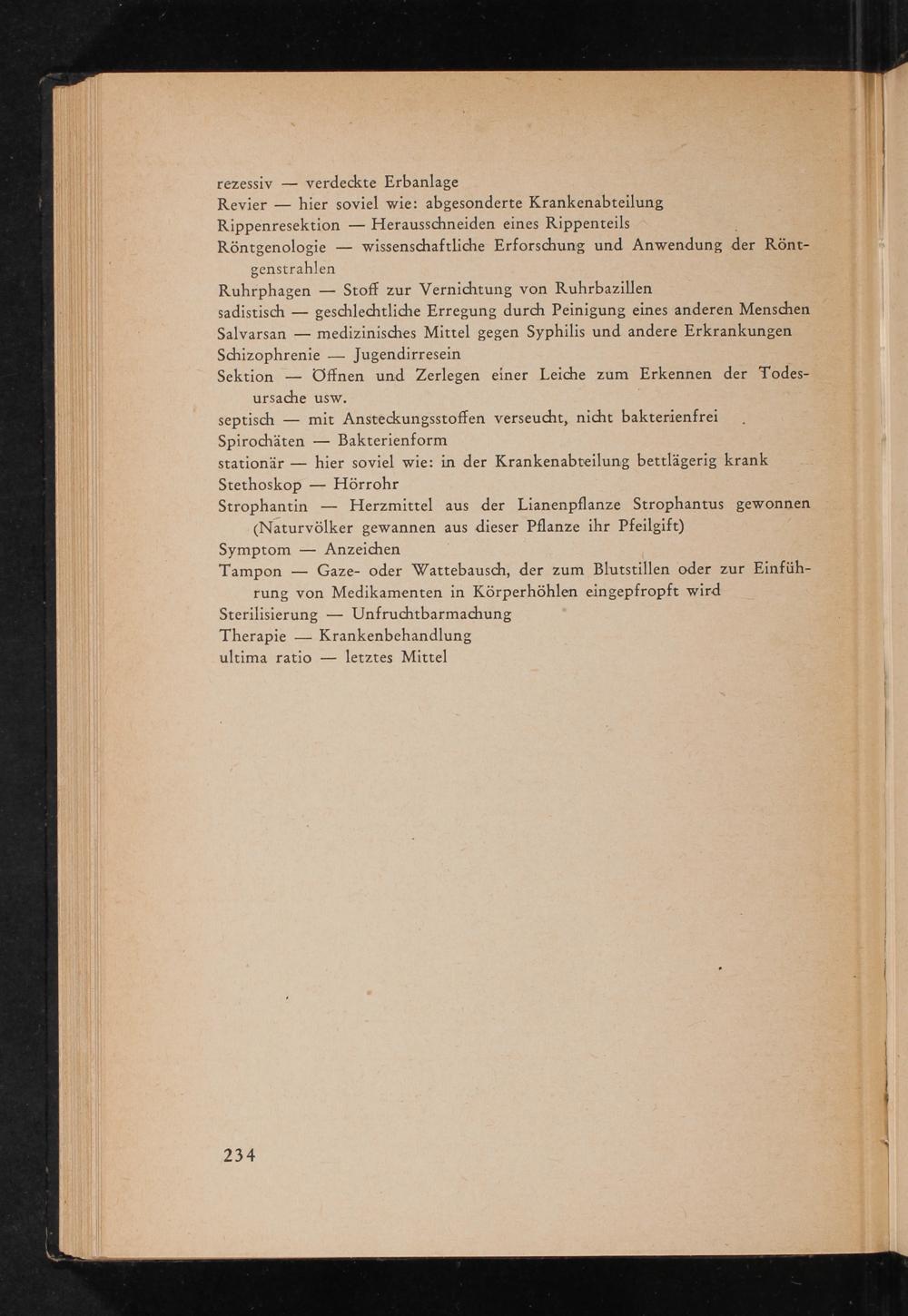 rezessiv — verdeckte Erbanlage
Revier — hier soviel wie: abgesonderte Krankenabteilung
Rippenresektion — Herausschneiden eines Rippenteils
Röntgenologie — wissenschaftliche Erforschung und Anwendung der Röntgenstrahlen
Ruhrphagen — Stoff zur Vernichtung von Ruhrbazillen
sadistisch — geschlechtliche Erregung durch Peinigung eines anderen Menschen
Salvarsan — medizinisches Mittel gegen Syphilis und andere Erkrankungen
Schizophrenie — Jugendirresein
Sektion — Öffnen und Zerlegen einer Leiche zum Erkennen der Todesursache usw.
septisch — mit Ansteckungsstoffen verseucht, nicht bakterienfrei
Spirochäten — Bakterienform
stationär — hier soviel wie: in der Krankenabteilung bettlägerig krank
Stethoskop — Hörrohr
Strophantin — Herzmittel aus der Lianenpflanze Strophantus gewonnen (Naturvölker gewannen aus dieser Pflanze ihr Pfeilgift)
Symptom — Anzeichen
Tampon — Gaze- oder Wattebausch, der zum Blutstillen oder zur Einführung von Medikamenten in Körperhöhlen eingepfropft wird
Sterilisierung — Unfruchtbarmachung
Therapie — Krankenbehandlung
ultima ratio — letztes Mittel

234